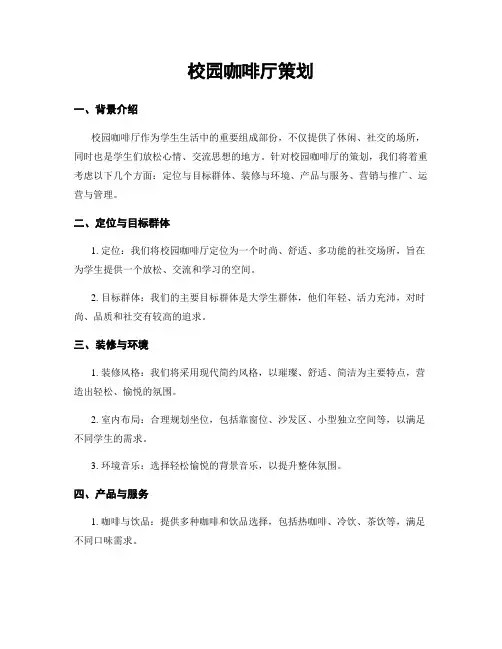 校园咖啡厅策划

一、背景介绍

校园咖啡厅作为学生生活中的重要组成部份，不仅提供了休闲、社交的场所，同时也是学生们放松心情、交流思想的地方。针对校园咖啡厅的策划，我们将着重考虑以下几个方面：定位与目标群体、装修与环境、产品与服务、营销与推广、运营与管理。

二、定位与目标群体

1. 定位：我们将校园咖啡厅定位为一个时尚、舒适、多功能的社交场所，旨在为学生提供一个放松、交流和学习的空间。

2. 目标群体：我们的主要目标群体是大学生群体，他们年轻、活力充沛，对时尚、品质和社交有较高的追求。

三、装修与环境

1. 装修风格：我们将采用现代简约风格，以璀璨、舒适、简洁为主要特点，营造出轻松、愉悦的氛围。

2. 室内布局：合理规划坐位，包括靠窗位、沙发区、小型独立空间等，以满足不同学生的需求。

3. 环境音乐：选择轻松愉悦的背景音乐，以提升整体氛围。

四、产品与服务

1. 咖啡与饮品：提供多种咖啡和饮品选择，包括热咖啡、冷饮、茶饮等，满足不同口味需求。